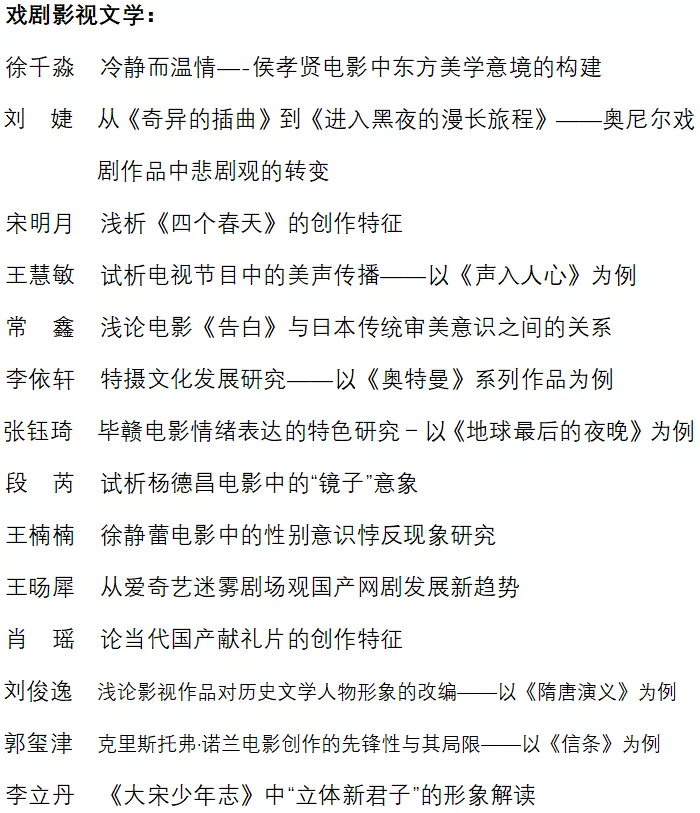 戏剧影视文学：

徐千淼　冷静而温情—-侯孝贤电影中东方美学意境的构建

刘　婕　从《奇异的插曲》到《进入黑夜的漫长旅程》——奥尼尔戏剧作品中悲剧观的转变

宋明月　浅析《四个春天》的创作特征

王慧敏　试析电视节目中的美声传播——以《声入人心》为例

常　鑫　浅论电影《告白》与日本传统审美意识之间的关系

李依轩　特摄文化发展研究——以《奥特曼》系列作品为例

张钰琦　毕赣电影情绪表达的特色研究－以《地球最后的夜晚》为例

段　芮　试析杨德昌电影中的“镜子”意象

王楠楠　徐静蕾电影中的性别意识悖反现象研究

王旸犀　从爱奇艺迷雾剧场观国产网剧发展新趋势

肖　瑶　论当代国产献礼片的创作特征

刘俊逸　浅论影视作品对历史文学人物形象的改编——以《隋唐演义》为例

郭玺津　克里斯托弗·诺兰电影创作的先锋性与其局限——以《信条》为例

李立丹　《大宋少年志》中“立体新君子”的形象解读